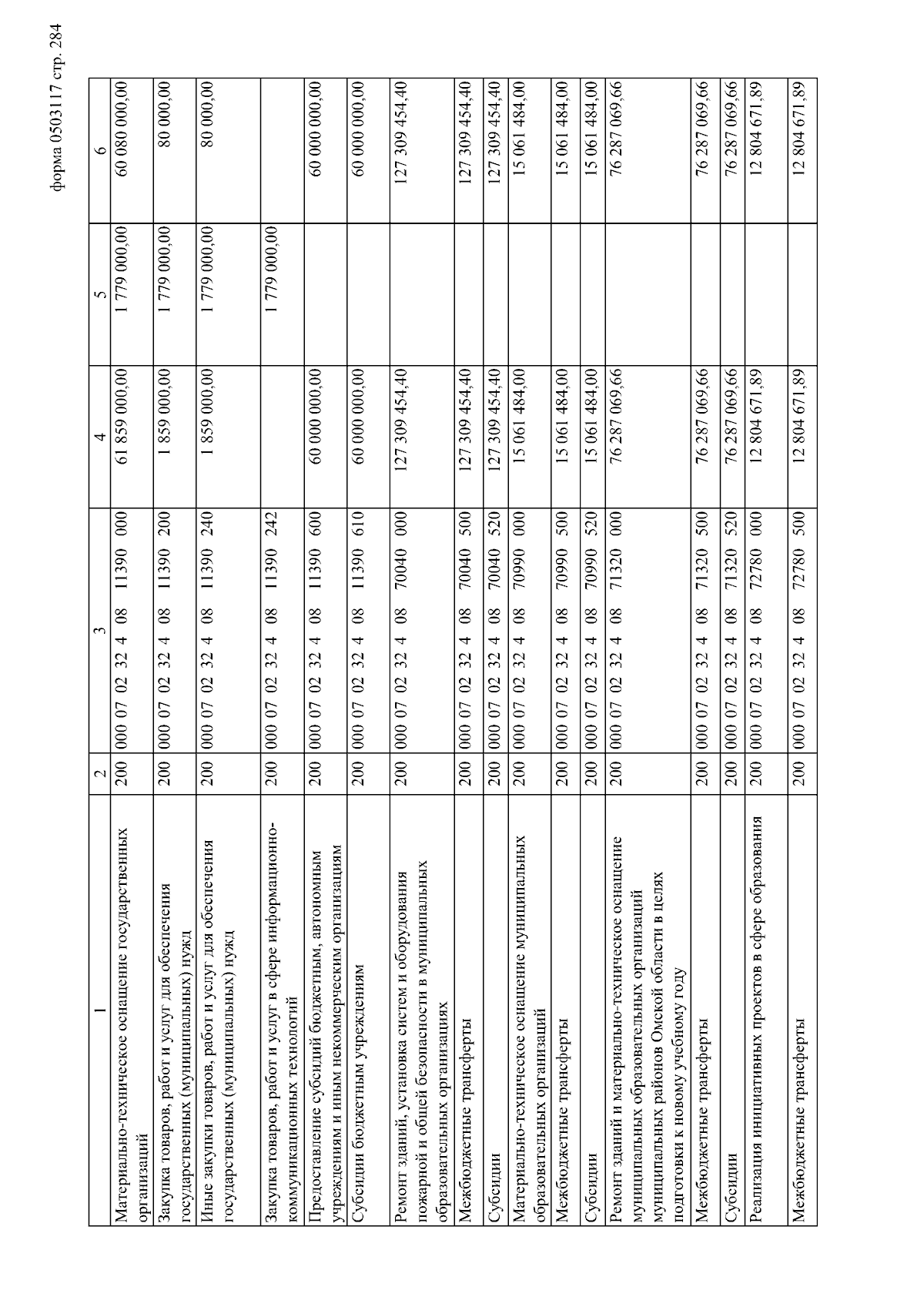 форма 0503117 стр. 284

| 1 | 2 | 3 | 4 | 5 | 6 |
|---|---|---|---|---|---|
| Материально-техническое оснащение государственных организаций | 200 | 000 07 02 32 4 08 11390 000 | 61 859 000,00 | 1 779 000,00 | 60 080 000,00 |
| Закупка товаров, работ и услуг для обеспечения государственных (муниципальных) нужд | 200 | 000 07 02 32 4 08 11390 200 | 1 859 000,00 | 1 779 000,00 | 80 000,00 |
| Иные закупки товаров, работ и услуг для обеспечения государственных (муниципальных) нужд | 200 | 000 07 02 32 4 08 11390 240 | 1 859 000,00 | 1 779 000,00 | 80 000,00 |
| Закупка товаров, работ и услуг в сфере информационно-коммуникационных технологий | 200 | 000 07 02 32 4 08 11390 242 | | 1 779 000,00 | |
| Предоставление субсидий бюджетным, автономным учреждениям и иным некоммерческим организациям | 200 | 000 07 02 32 4 08 11390 600 | 60 000 000,00 | | 60 000 000,00 |
| Субсидии бюджетным учреждениям | 200 | 000 07 02 32 4 08 11390 610 | 60 000 000,00 | | 60 000 000,00 |
| Ремонт зданий, установка систем и оборудования пожарной и общей безопасности в муниципальных образовательных организациях | 200 | 000 07 02 32 4 08 70040 000 | 127 309 454,40 | | 127 309 454,40 |
| Межбюджетные трансферты | 200 | 000 07 02 32 4 08 70040 500 | 127 309 454,40 | | 127 309 454,40 |
| Субсидии | 200 | 000 07 02 32 4 08 70040 520 | 127 309 454,40 | | 127 309 454,40 |
| Материально-техническое оснащение муниципальных образовательных организаций | 200 | 000 07 02 32 4 08 70990 000 | 15 061 484,00 | | 15 061 484,00 |
| Межбюджетные трансферты | 200 | 000 07 02 32 4 08 70990 500 | 15 061 484,00 | | 15 061 484,00 |
| Субсидии | 200 | 000 07 02 32 4 08 70990 520 | 15 061 484,00 | | 15 061 484,00 |
| Ремонт зданий и материально-техническое оснащение муниципальных образовательных организаций муниципальных районов Омской области в целях подготовки к новому учебному году | 200 | 000 07 02 32 4 08 71320 000 | 76 287 069,66 | | 76 287 069,66 |
| Межбюджетные трансферты | 200 | 000 07 02 32 4 08 71320 500 | 76 287 069,66 | | 76 287 069,66 |
| Субсидии | 200 | 000 07 02 32 4 08 71320 520 | 76 287 069,66 | | 76 287 069,66 |
| Реализация инициативных проектов в сфере образования | 200 | 000 07 02 32 4 08 72780 000 | 12 804 671,89 | | 12 804 671,89 |
| Межбюджетные трансферты | 200 | 000 07 02 32 4 08 72780 500 | 12 804 671,89 | | 12 804 671,89 |